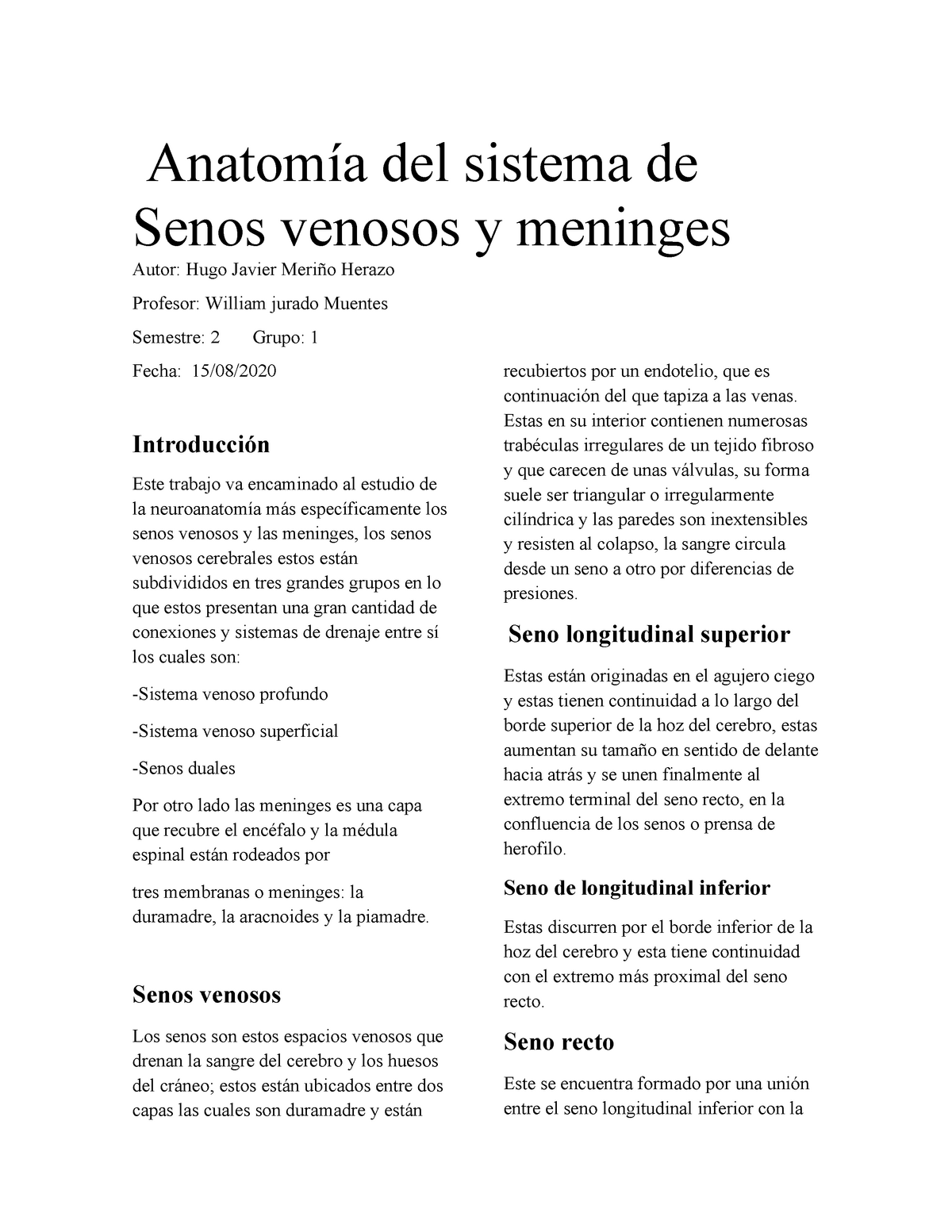 Anatomía del sistema de Senos venosos y meninges

Autor: Hugo Javier Meriño Herazo

Profesor: William jurado Muentes

Semestre: 2 Grupo: 1

Fecha: 15/08/2020

Introducción

Este trabajo va encaminado al estudio de la neuroanatomía más específicamente los senos venosos y las meninges, los senos venosos cerebrales estos están subdivididos en tres grandes grupos en lo que estos presentan una gran cantidad de conexiones y sistemas de drenaje entre sí los cuales son:

-Sistema venoso profundo

-Sistema venoso superficial

-Senos duales

Por otro lado las meninges es una capa que recubre el encéfalo y la médula espinal están rodeados por

tres membranas o meninges: la duramadre, la aracnoides y la piamadre.

Senos venosos

Los senos son estos espacios venosos que drenan la sangre del cerebro y los huesos del cráneo; estos están ubicados entre dos capas las cuales son duramadre y están recubiertos por un endotelio, que es continuación del que tapiza a las venas. Estas en su interior contienen numerosas trabéculas irregulares de un tejido fibroso y que carecen de unas válvulas, su forma suele ser triangular o irregularmente cilíndrica y las paredes son inextensibles y resisten al colapso, la sangre circula desde un seno a otro por diferencias de presiones.

Seno longitudinal superior

Estas están originadas en el agujero ciego y estas tienen continuidad a lo largo del borde superior de la hoz del cerebro, estas aumentan su tamaño en sentido de delante hacia atrás y se unen finalmente al extremo terminal del seno recto, en la confluencia de los senos o prensa de herofilo.

Seno de longitudinal inferior

Estas discurren por el borde inferior de la hoz del cerebro y esta tiene continuidad con el extremo más proximal del seno recto.

Seno recto

Este se encuentra formado por una unión entre el seno longitudinal inferior con la